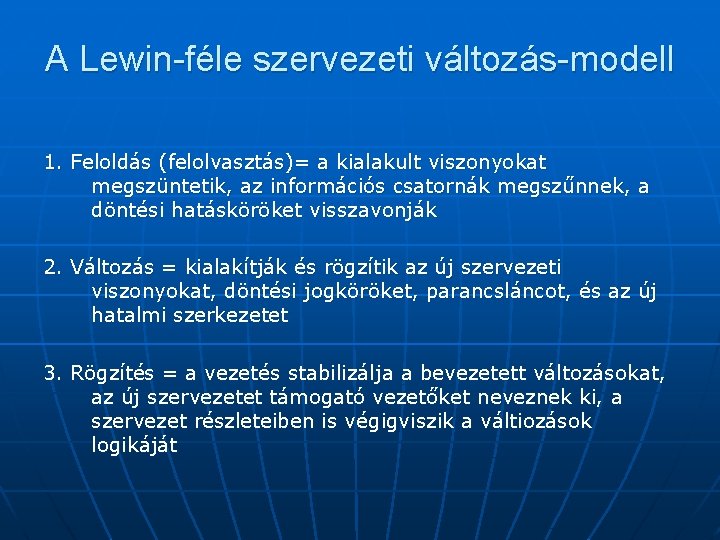 A Lewin-féle szervezeti változás-modell

1. Feloldás (felolvasztás)= a kialakult viszonyokat megszüntetik, az információs csatornák megszűnnek, a döntési hatásköröket visszavonják

2. Változás = kialakítják és rögzítik az új szervezeti viszonyokat, döntési jogköröket, parancsláncot, és az új hatalmi szerkezetet

3. Rögzítés = a vezetés stabilizálja a bevezetett változásokat, az új szervezetet támogató vezetőket neveznek ki, a szervezet részleteiben is végigviszik a váltiozások logikáját